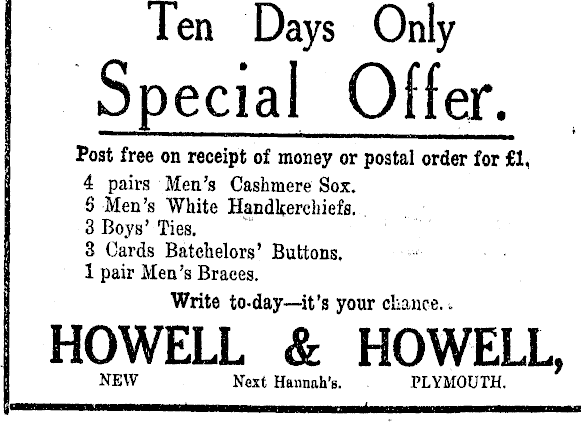 Ten Days Only

Special Offer.

Post free on receipt of money or postal order for £1,

4 pairs Men's Cashmere Sox.
6 Men's White Handkerchiefs.
3 Boys' Ties.
3 Cards Batchelors' Buttons.
1 pair Men's Braces.

Write to-day—it's your chance.

HOWELL & HOWELL,

NEW Next Hannah's. PLYMOUTH.